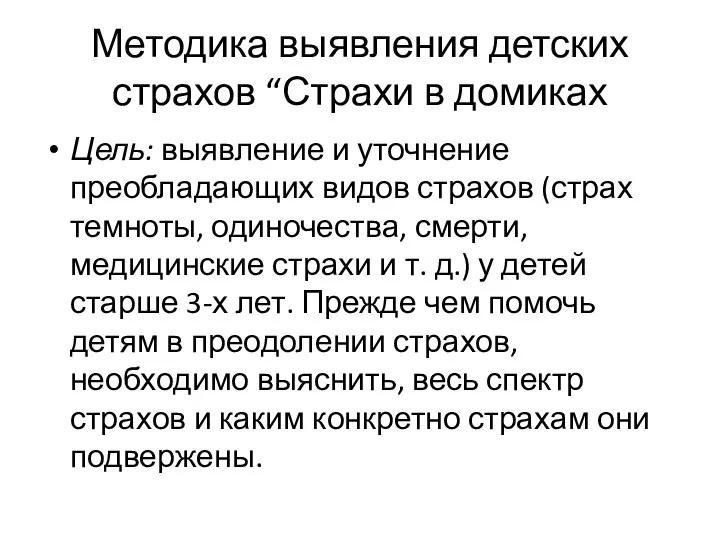 Методика выявления детских страхов “Страхи в домиках

• Цель: выявление и уточнение преобладающих видов страхов (страх темноты, одиночества, смерти, медицинские страхи и т. д.) у детей старше 3-х лет. Прежде чем помочь детям в преодолении страхов, необходимо выяснить, весь спектр страхов и каким конкретно страхам они подвержены.